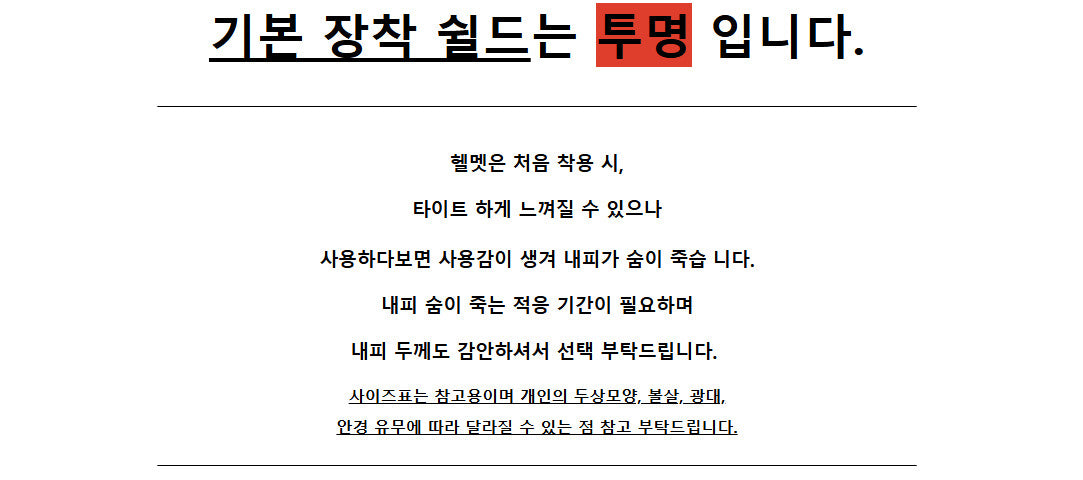 기본 장착 쉴드는 투명 입니다.

헬멧은 처음 착용 시,

타이트 하게 느껴질 수 있으나

사용하다보면 사용감이 생겨 내피가 숨이 죽습 니다.

내피 숨이 죽는 적응 기간이 필요하며

내피 두께도 감안하셔서 선택 부탁드립니다.

사이즈표는 참고용이며 개인의 두상모양, 볼살, 광대,

안경 유무에 따라 달라질 수 있는 점 참고 부탁드립니다.